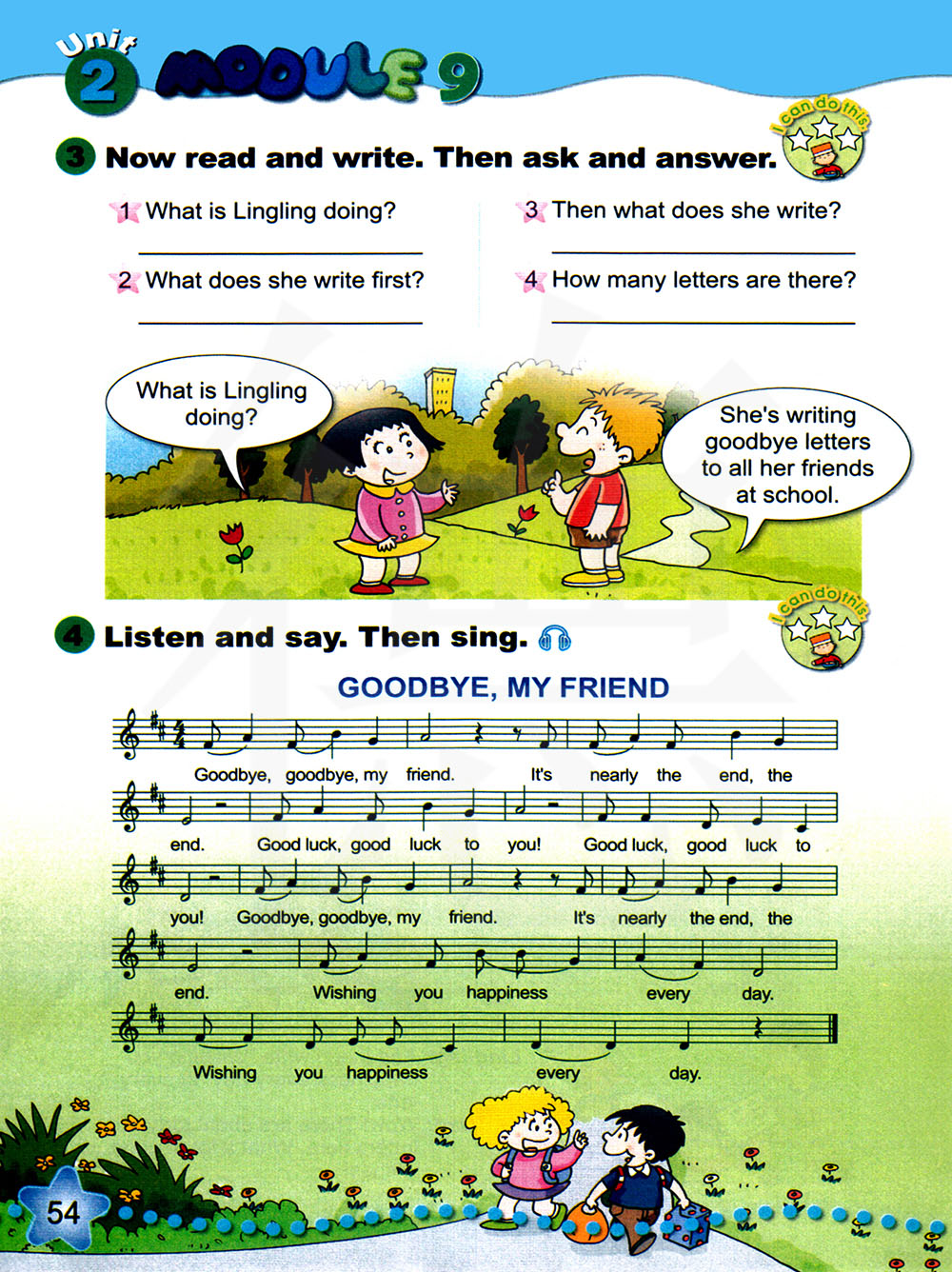 Unit 2 MODULE 9

3 Now read and write. Then ask and answer.

I can do this.

1 What is Lingling doing?

____

2 What does she write first?

____

3 Then what does she write?

____

4 How many letters are there?

____

What is Lingling doing?

She's writing goodbye letters to all her friends at school.

4 Listen and say. Then sing.

I can do this.

GOODBYE, MY FRIEND

Goodbye, goodbye, my friend. It's nearly the end, the end. Good luck, good luck to you! Good luck, good luck to you! Goodbye, goodbye, my friend. It's nearly the end, the end. Wishing you happiness every day. Wishing you happiness every day.

54